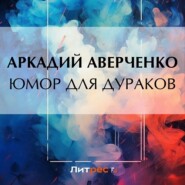 АРКАДИЙ АВЕРЧЕНКО
ЮМОР ДЛЯ ДУРАКОВ

Литрес